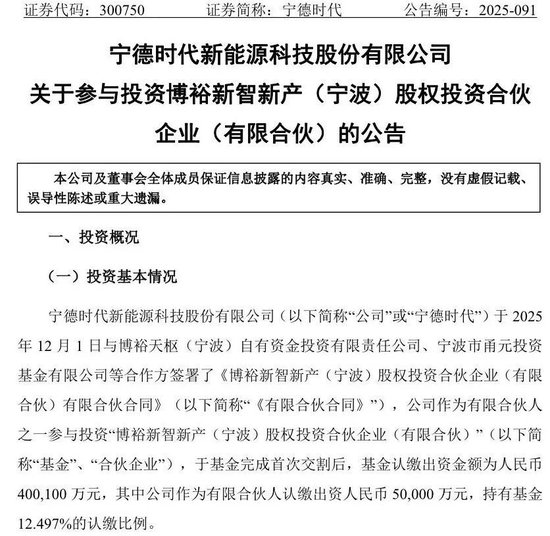 证券代码：300750　　证券简称：宁德时代　　公告编号：2025-091

宁德时代新能源科技股份有限公司
关于参与投资博裕新智新产（宁波）股权投资合伙企业（有限合伙）的公告

本公司及董事会全体成员保证信息披露的内容真实、准确、完整，没有虚假记载、误导性陈述或重大遗漏。

一、投资概况

（一）投资基本情况

宁德时代新能源科技股份有限公司（以下简称“公司”或“宁德时代”）于 2025 年 12 月 1 日与博裕天枢（宁波）自有资金投资有限责任公司、宁波市甬元投资基金有限公司等合作方签署了《博裕新智新产（宁波）股权投资合伙企业（有限合伙）有限合伙合同》（以下简称“《有限合伙合同》”），公司作为有限合伙人之一参与投资“博裕新智新产（宁波）股权投资合伙企业（有限合伙）”（以下简称“基金”、“合伙企业”），于基金完成首次交割后，基金认缴出资金额为人民币 400,100 万元，其中公司作为有限合伙人认缴出资人民币 50,000 万元，持有基金 12.497%的认缴比例。